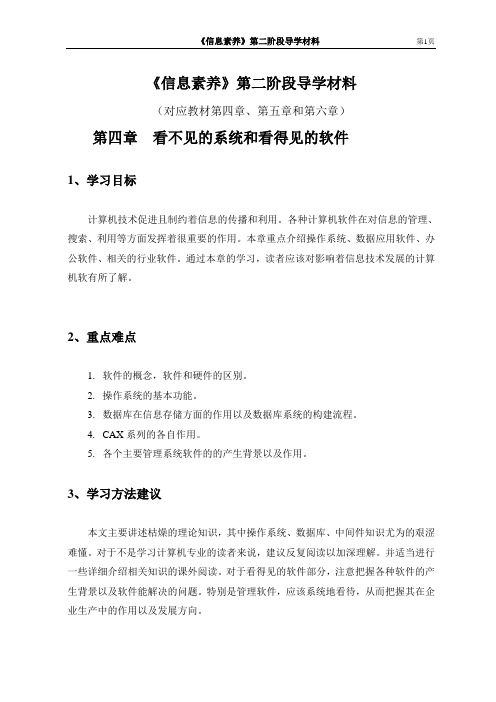 《信息素养》第二阶段导学材料 第1页

《信息素养》第二阶段导学材料

（对应教材第四章、第五章和第六章）

第四章　看不见的系统和看得见的软件

1、学习目标

计算机技术促进且制约着信息的传播和利用。各种计算机软件在对信息的管理、搜索、利用等方面发挥着很重要的作用。本章重点介绍操作系统、数据应用软件、办公软件、相关的行业软件。通过本章的学习，读者应该对影响着信息技术发展的计算机软有所了解。

2、重点难点

1. 软件的概念，软件和硬件的区别。
2. 操作系统的基本功能。
3. 数据库在信息存储方面的作用以及数据库系统的构建流程。
4. CAX 系列的各自作用。
5. 各个主要管理系统软件的的产生背景以及作用。

3、学习方法建议

本文主要讲述枯燥的理论知识，其中操作系统、数据库、中间件知识尤为的艰涩难懂。对于不是学习计算机专业的读者来说，建议反复阅读以加深理解。并适当进行一些详细介绍相关知识的课外阅读。对于看得见的软件部分，注意把握各种软件的产生背景以及软件能解决的问题。特别是管理软件，应该系统地看待，从而把握其在企业生产中的作用以及发展方向。